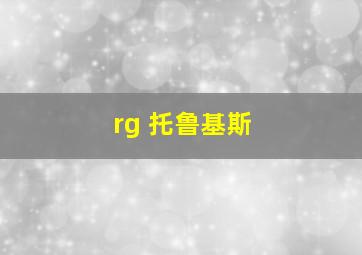 rg 托鲁基斯